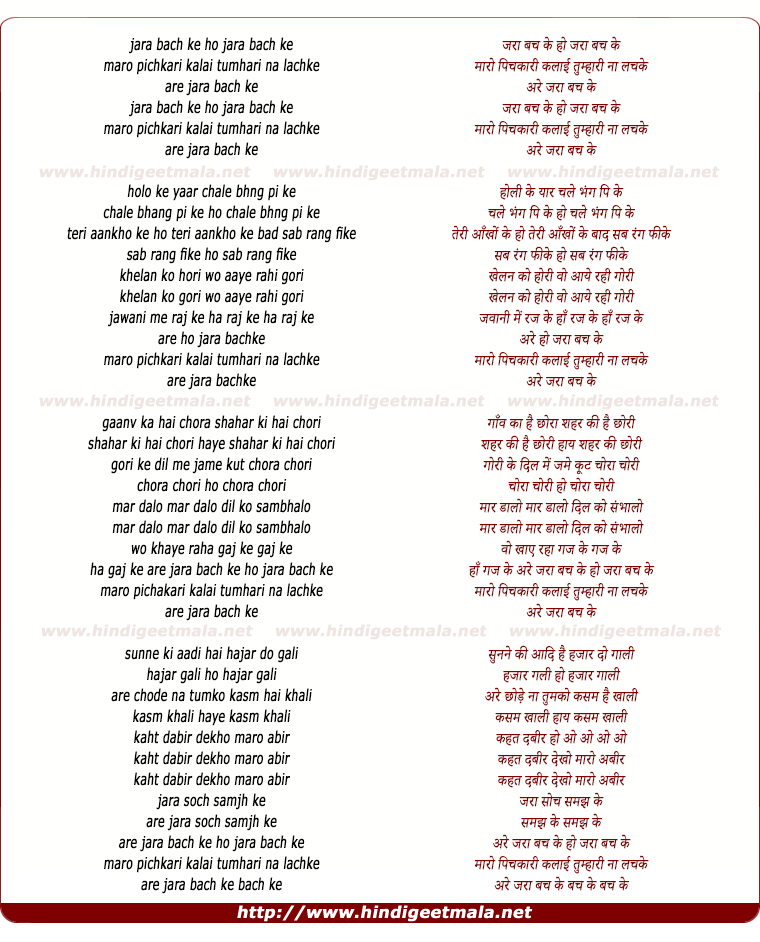 jara bach ke ho jara bach ke
maro pichkari kalai tumhari na lachke
are jara bach ke
jara bach ke ho jara bach ke
maro pichkari kalai tumhari na lachke
are jara bach ke

www.hindigeetmala.net www.hindigeetmala.net www.hindigeetmala.net

holo ke yaar chale bhng pi ke
chale bhang pi ke ho chale bhng pi ke
teri aankho ke ho teri aankho ke bad sab rang fike
sab rang fike ho sab rang fike
khelan ko hori wo aaye rahi gori
khelan ko gori wo aaye rahi gori
jawani me raj ke ha raj ke ha raj ke
are ho jara bachke
maro pichkari kalai tumhari na lachke
are jara bachke

www.hindigeetmala.net www.hindigeetmala.net www.hindigeetmala.net

gaanv ka hai chora shahar ki hai chori
shahar ki hai chori haye shahar ki hai chori
gori ke dil me jame kut chora chori
chora chori ho chora chori
mar dalo mar dalo dil ko sambhalo
mar dalo mar dalo dil ko sambhalo
wo khaye raha gaj ke gaj ke
ha gaj ke are jara bach ke ho jara bach ke
maro pichakari kalai tumhari na lachke
are jara bach ke

www.hindigeetmala.net www.hindigeetmala.net www.hindigeetmala.net

sunne ki aadi hai hajar do gali
hajar gali ho hajar gali
are chode na tumko kasm hai khali
kasm khali haye kasm khali
kaht dabir dekho maro abir
kaht dabir dekho maro abir
kaht dabir dekho maro abir
jara soch samjh ke
are jara soch samjh ke
are jara bach ke ho jara bach ke
maro pichkari kalai tumhari na lachke
are jara bach ke bach ke

जरा बच के हो जरा बच के
मारो पिचकारी कलाई तुम्हारी ना लचके
अरे जरा बच के
जरा बच के हो जरा बच के
मारो पिचकारी कलाई तुम्हारी ना लचके
अरे जरा बच के

होली के यार चले भंग पि के
चले भंग पि के हो चले भंग पि के
तेरी आँखों के हो तेरी आँखों के बाद सब रंग फीके
सब रंग फीके हो सब रंग फीके
खेलन को होरी वो आये रही गोरी
खेलन को होरी वो आये रही गोरी
जवानी में रज के हाँ रज के हाँ रज के
अरे हो जरा बच के
मारो पिचकारी कलाई तुम्हारी ना लचके
अरे जरा बच के

गाँव का है छोरा शहर की है छोरी
शहर की है छोरी हाय शहर की छोरी
गोरी के दिल में जमे कूट चोरा चोरी
चोरा चोरी हो चोरा चोरी
मार डालो मार डालो दिल को संभालो
मार डालो मार डालो दिल को संभालो
वो खाए रहा गज के गज के
हाँ गज के अरे जरा बच के हो जरा बच के
मारो पिचकारी कलाई तुम्हारी ना लचके
अरे जरा बच के

सुनने की आदि है हजार दो गाली
हजार गली हो हजार गाली
अरे छोड़े ना तुमको कसम है खाली
कसम खाली हाय कसम खाली
कहत दबीर हो ओ ओ ओ ओ
कहत दबीर देखो मारो अबीर
कहत दबीर देखो मारो अबीर
जरा सोच समझ के
समझ के समझ के
अरे जरा बच के हो जरा बच के
मारो पिचकारी कलाई तुम्हारी ना लचके
अरे जरा बच के बच के बच के

http://www.hindigeetmala.net